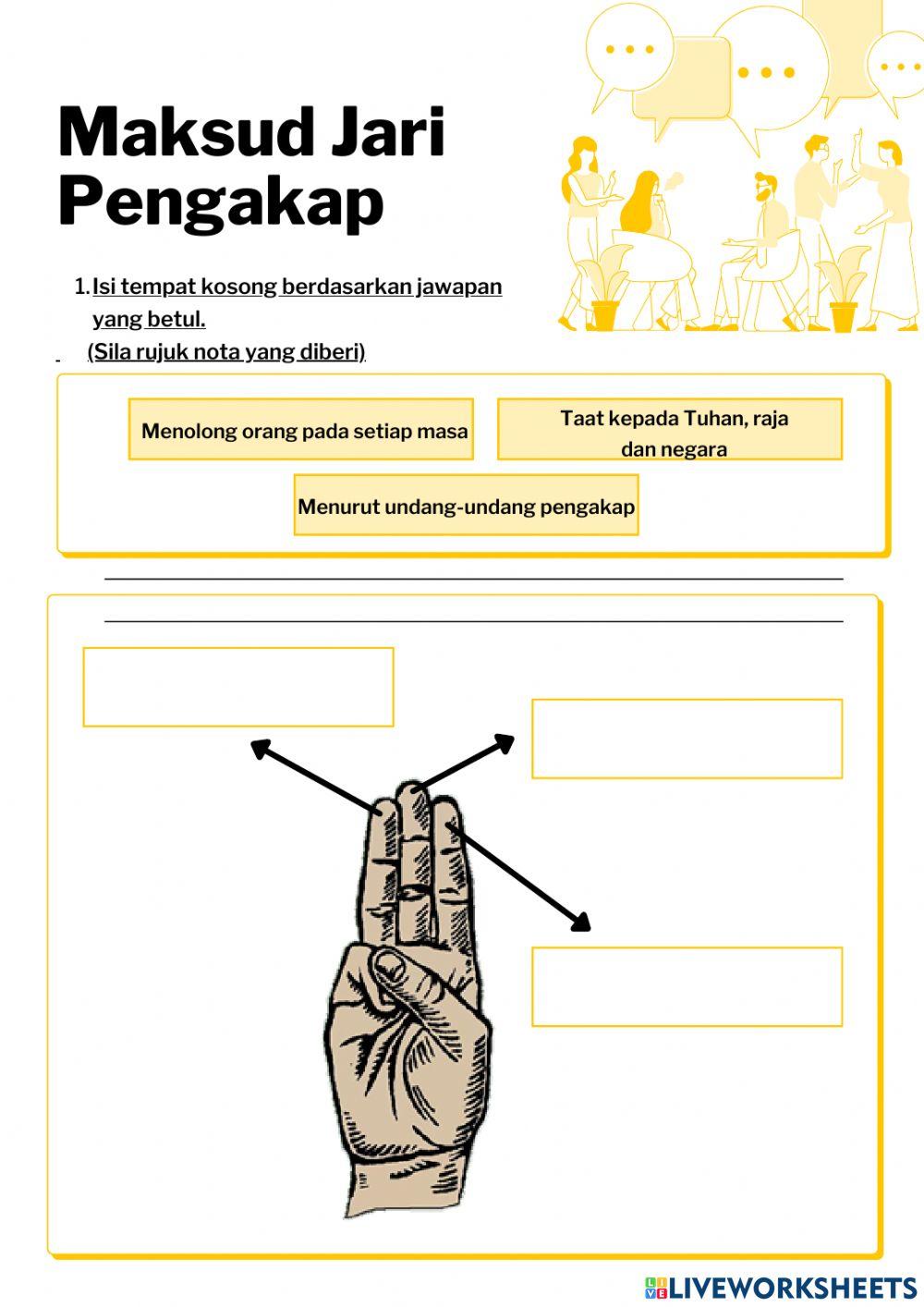 Maksud Jari Pengakap

1. Isi tempat kosong berdasarkan jawapan yang betul.
(Sila rujuk nota yang diberi)

Menolong orang pada setiap masa

Taat kepada Tuhan, raja dan negara

Menurut undang-undang pengakap

LIVEWORKSHEETS